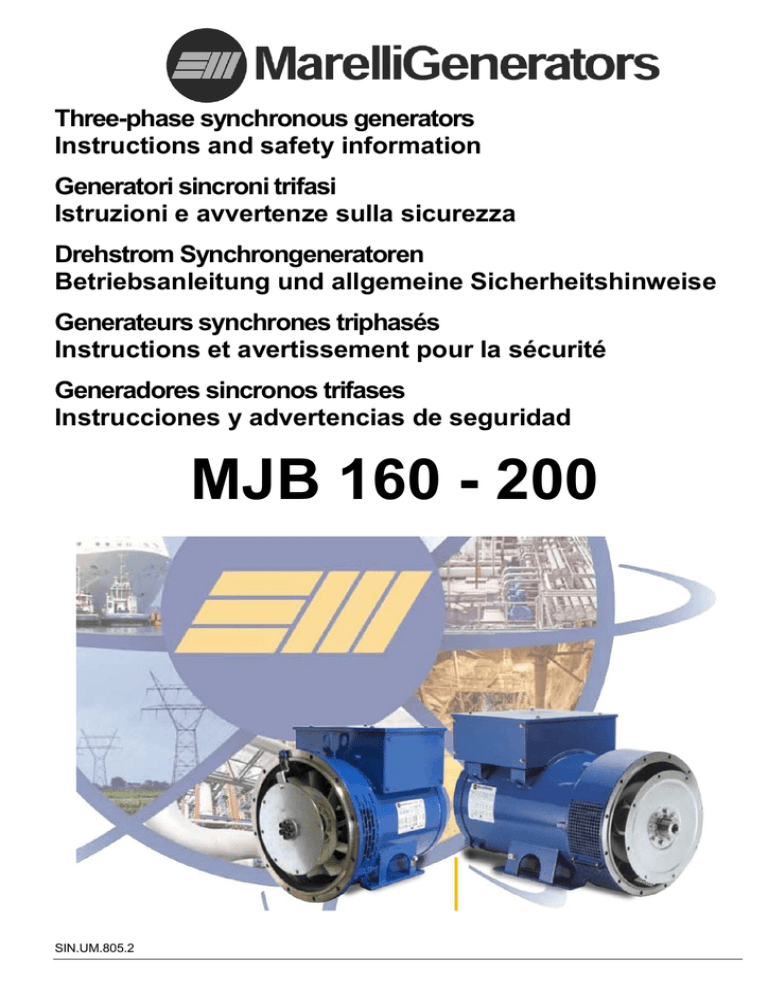 MarelliGenerators

Three-phase synchronous generators
Instructions and safety information

Generatori sincroni trifasi
Istruzioni e avvertenze sulla sicurezza

Drehstrom Synchrongeneratoren
Betriebsanleitung und allgemeine Sicherheitshinweise

Generateurs synchrones triphasés
Instructions et avertissement pour la sécurité

Generadores sincronos trifases
Instrucciones y advertencias de seguridad

MJB 160 - 200

SIN.UM.805.2